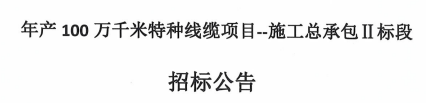 年产 100 万千米特种线缆项目--施工总承包Ⅱ标段

招标公告